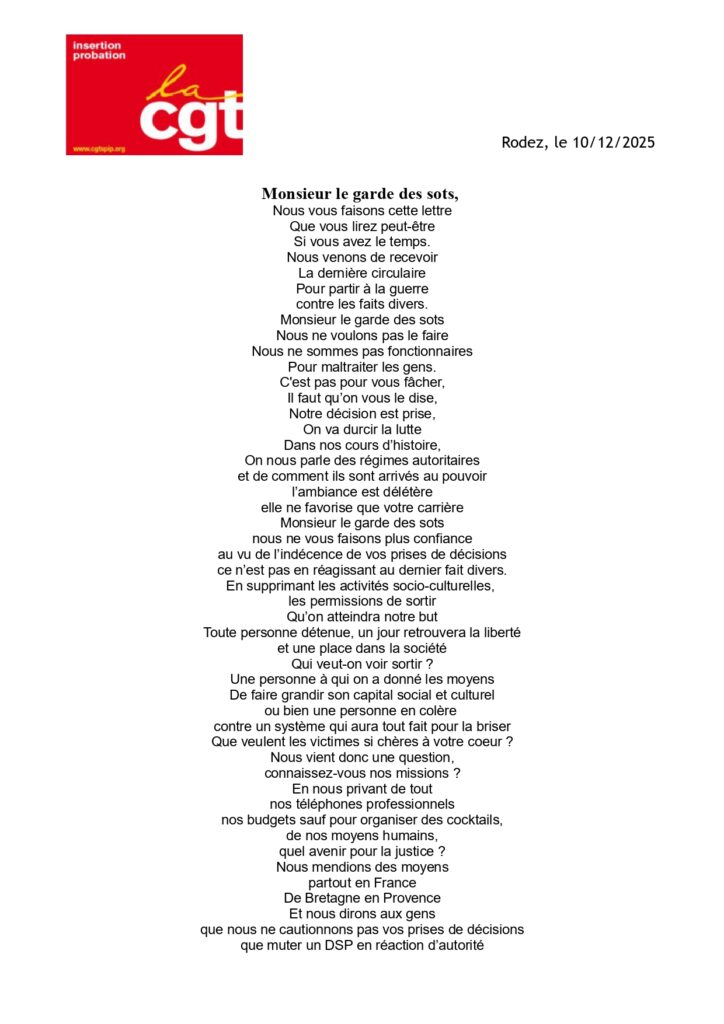 insertion
probation
la
cgt
www.cgtspip.org

Rodez, le 10/12/2025

Monsieur le garde des sots,
Nous vous faisons cette lettre
Que vous lirez peut-être
Si vous avez le temps.
Nous venons de recevoir
La dernière circulaire
Pour partir à la guerre
contre les faits divers.
Monsieur le garde des sots
Nous ne voulons pas le faire
Nous ne sommes pas fonctionnaires
Pour maltraiter les gens.
C'est pas pour vous fâcher,
Il faut qu'on vous le dise,
Notre décision est prise,
On va durcir la lutte
Dans nos cours d'histoire,
On nous parle des régimes autoritaires
et de comment ils sont arrivés au pouvoir
l'ambiance est délétère
elle ne favorise que votre carrière
Monsieur le garde des sots
nous ne vous faisons plus confiance
au vu de l'indécence de vos prises de décisions
ce n'est pas en réagissant au dernier fait divers.
En supprimant les activités socio-culturelles,
les permissions de sortir
Qu'on atteindra notre but
Toute personne détenue, un jour retrouvera la liberté
et une place dans la société
Qui veut-on voir sortir ?
Une personne à qui on a donné les moyens
De faire grandir son capital social et culturel
ou bien une personne en colère
contre un système qui aura tout fait pour la briser
Que veulent les victimes si chères à votre coeur ?
Nous vient donc une question,
connaissez-vous nos missions ?
En nous privant de tout
nos téléphones professionnels
nos budgets sauf pour organiser des cocktails,
de nos moyens humains,
quel avenir pour la justice ?
Nous mendions des moyens
partout en France
De Bretagne en Provence
Et nous dirons aux gens
que nous ne cautionnons pas vos prises de décisions
que muter un DSP en réaction d'autorité